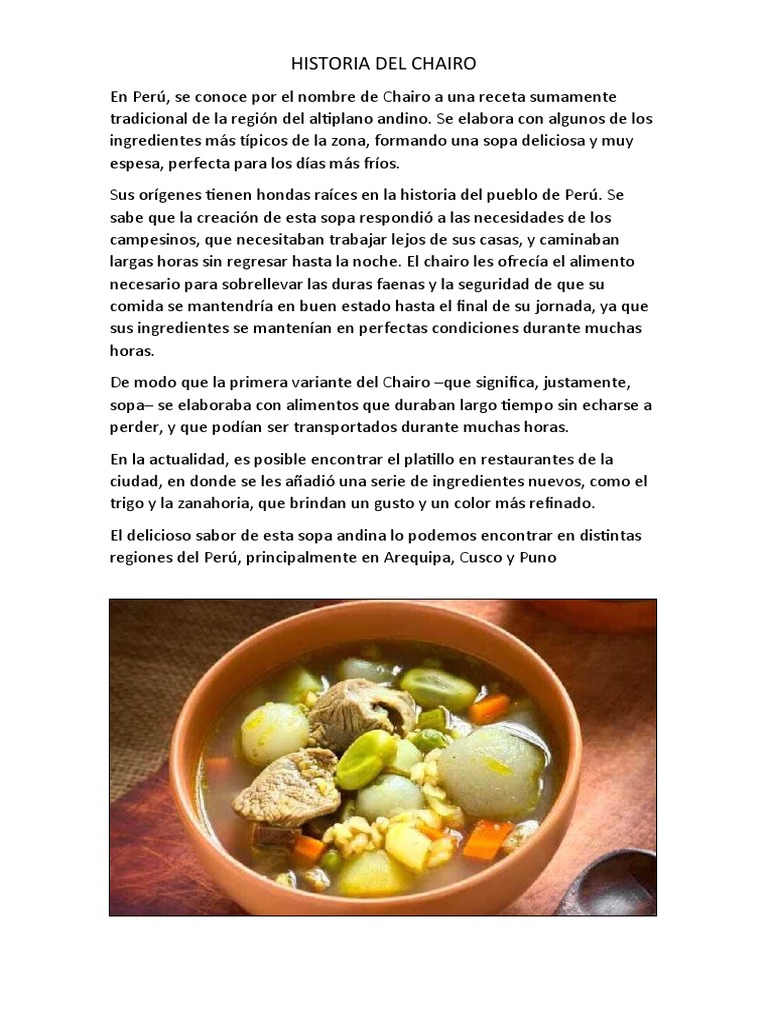 HISTORIA DEL CHAIRO

En Perú, se conoce por el nombre de Chairo a una receta sumamente tradicional de la región del altiplano andino. Se elabora con algunos de los ingredientes más típicos de la zona, formando una sopa deliciosa y muy espesa, perfecta para los días más fríos.

Sus orígenes tienen hondas raíces en la historia del pueblo de Perú. Se sabe que la creación de esta sopa respondió a las necesidades de los campesinos, que necesitaban trabajar lejos de sus casas, y caminaban largas horas sin regresar hasta la noche. El chairo les ofrecía el alimento necesario para sobrellevar las duras faenas y la seguridad de que su comida se mantendría en buen estado hasta el final de su jornada, ya que sus ingredientes se mantenían en perfectas condiciones durante muchas horas.

De modo que la primera variante del Chairo –que significa, justamente, sopa– se elaboraba con alimentos que duraban largo tiempo sin echarse a perder, y que podían ser transportados durante muchas horas.

En la actualidad, es posible encontrar el platillo en restaurantes de la ciudad, en donde se les añadió una serie de ingredientes nuevos, como el trigo y la zanahoria, que brindan un gusto y un color más refinado.

El delicioso sabor de esta sopa andina lo podemos encontrar en distintas regiones del Perú, principalmente en Arequipa, Cusco y Puno